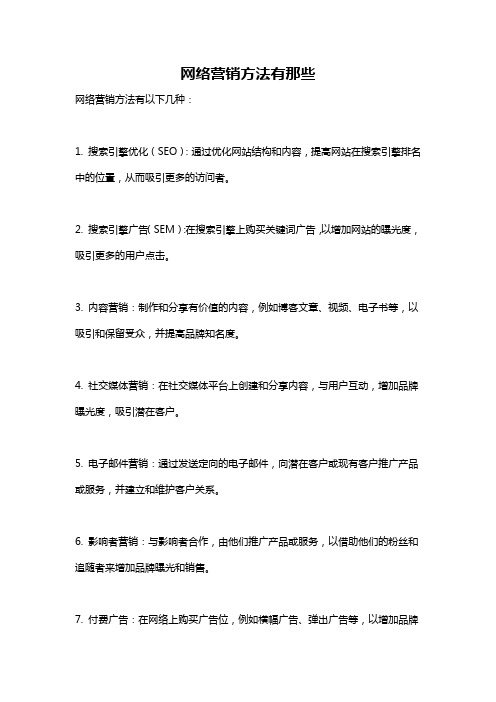 网络营销方法有那些

网络营销方法有以下几种：

1. 搜索引擎优化（SEO）：通过优化网站结构和内容，提高网站在搜索引擎排名中的位置，从而吸引更多的访问者。

2. 搜索引擎广告（SEM）：在搜索引擎上购买关键词广告，以增加网站的曝光度，吸引更多的用户点击。

3. 内容营销：制作和分享有价值的内容，例如博客文章、视频、电子书等，以吸引和保留受众，并提高品牌知名度。

4. 社交媒体营销：在社交媒体平台上创建和分享内容，与用户互动，增加品牌曝光度，吸引潜在客户。

5. 电子邮件营销：通过发送定向的电子邮件，向潜在客户或现有客户推广产品或服务，并建立和维护客户关系。

6. 影响者营销：与影响者合作，由他们推广产品或服务，以借助他们的粉丝和追随者来增加品牌曝光和销售。

7. 付费广告：在网络上购买广告位，例如横幅广告、弹出广告等，以增加品牌